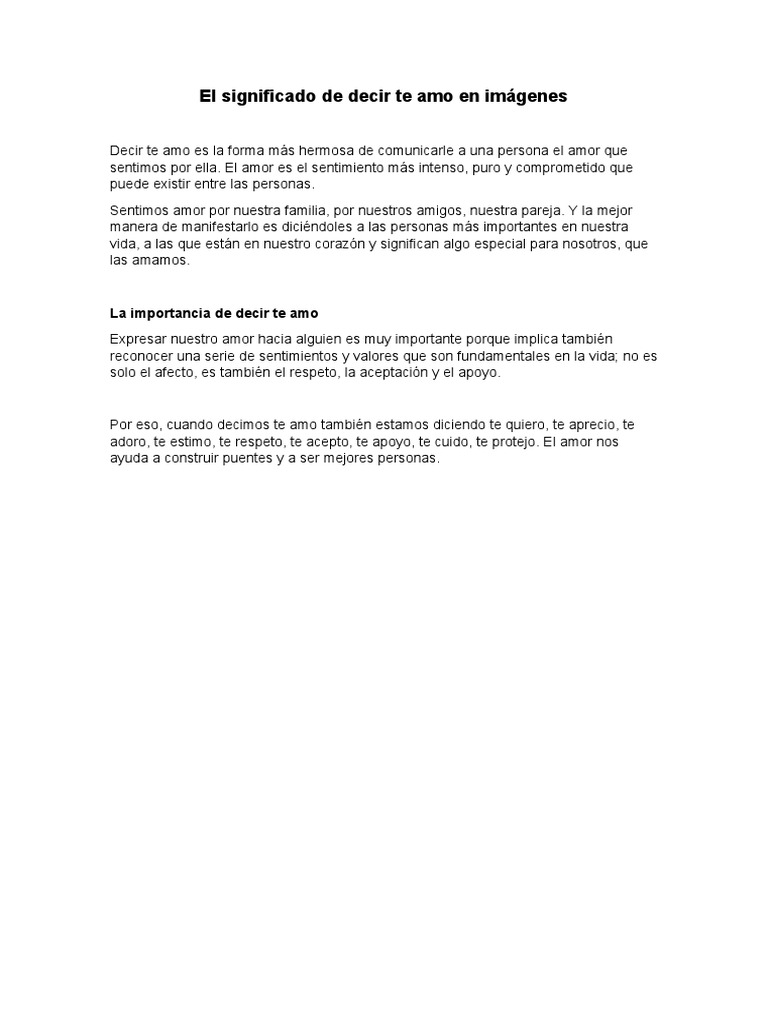 El significado de decir te amo en imágenes

Decir te amo es la forma más hermosa de comunicarle a una persona el amor que sentimos por ella. El amor es el sentimiento más intenso, puro y comprometido que puede existir entre las personas.

Sentimos amor por nuestra familia, por nuestros amigos, nuestra pareja. Y la mejor manera de manifestarlo es diciéndoles a las personas más importantes en nuestra vida, a las que están en nuestro corazón y significan algo especial para nosotros, que las amamos.

La importancia de decir te amo

Expresar nuestro amor hacia alguien es muy importante porque implica también reconocer una serie de sentimientos y valores que son fundamentales en la vida; no es solo el afecto, es también el respeto, la aceptación y el apoyo.

Por eso, cuando decimos te amo también estamos diciendo te quiero, te aprecio, te adoro, te estimo, te respeto, te acepto, te apoyo, te cuido, te protejo. El amor nos ayuda a construir puentes y a ser mejores personas.